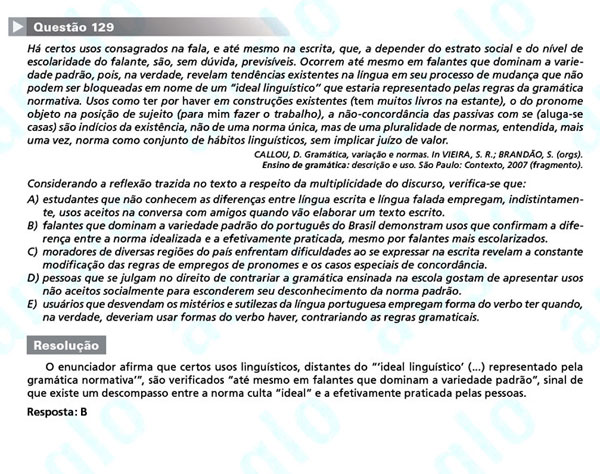 Questão 129

Há certos usos consagrados na fala, e até mesmo na escrita, que, a depender do estrato social e do nível de escolaridade do falante, são, sem dúvida, previsíveis. Ocorrem até mesmo em falantes que dominam a variedade padrão, pois, na verdade, revelam tendências existentes na língua em seu processo de mudança que não podem ser bloqueadas em nome de um "ideal linguístico" que estaria representado pelas regras da gramática normativa. Usos como ter por haver em construções existentes (tem muitos livros na estante), o do pronome objeto na posição de sujeito (para mim fazer o trabalho), a não-concordância das passivas com se (aluga-se casas) são indícios da existência, não de uma norma única, mas de uma pluralidade de normas, entendida, mais uma vez, norma como conjunto de hábitos linguísticos, sem implicar juízo de valor.

CALLOU, D. Gramática, variação e normas. In VIEIRA, S. R.; BRANDÃO, S. (orgs). Ensino de gramática: descrição e uso. São Paulo: Contexto, 2007 (fragmento).

Considerando a reflexão trazida no texto a respeito da multiplicidade do discurso, verifica-se que:

A) estudantes que não conhecem as diferenças entre língua escrita e língua falada empregam, indistintamente, usos aceitos na conversa com amigos quando vão elaborar um texto escrito.
B) falantes que dominam a variedade padrão do português do Brasil demonstram usos que confirmam a diferença entre a norma idealizada e a efetivamente praticada, mesmo por falantes mais escolarizados.
C) moradores de diversas regiões do país enfrentam dificuldades ao se expressar na escrita revelam a constante modificação das regras de empregos de pronomes e os casos especiais de concordância.
D) pessoas que se julgam no direito de contrariar a gramática ensinada na escola gostam de apresentar usos não aceitos socialmente para esconderem seu desconhecimento da norma padrão.
E) usuários que desvendam os mistérios e sutilezas da língua portuguesa empregam forma do verbo ter quando, na verdade, deveriam usar formas do verbo haver, contrariando as regras gramaticais.

Resolução

O enunciador afirma que certos usos linguísticos, distantes do "'ideal linguístico' (...) representado pela gramática normativa'", são verificados "até mesmo em falantes que dominam a variedade padrão", sinal de que existe um descompasso entre a norma culta "ideal" e a efetivamente praticada pelas pessoas.

Resposta: B